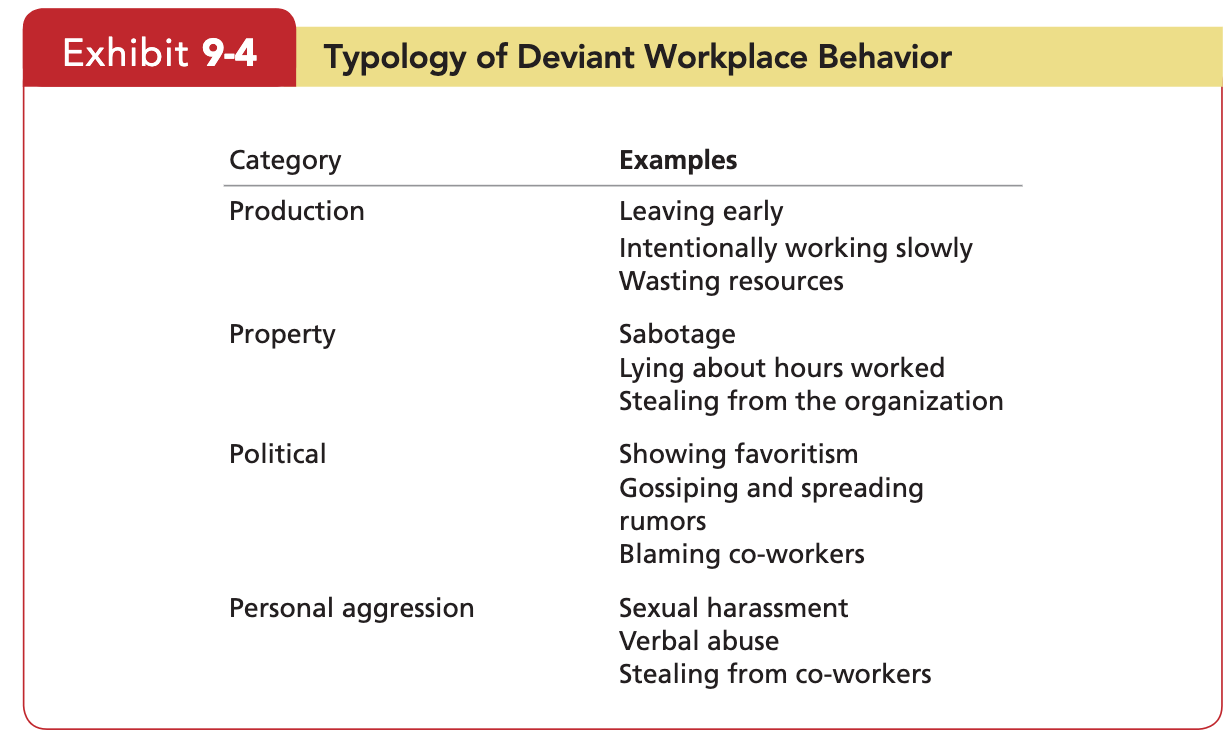 Exhibit 9-4 Typology of Deviant Workplace Behavior

| Category | Examples |
|---|---|
| Production | Leaving early<br>Intentionally working slowly<br>Wasting resources |
| Property | Sabotage<br>Lying about hours worked<br>Stealing from the organization |
| Political | Showing favoritism<br>Gossiping and spreading rumors<br>Blaming co-workers |
| Personal aggression | Sexual harassment<br>Verbal abuse<br>Stealing from co-workers |